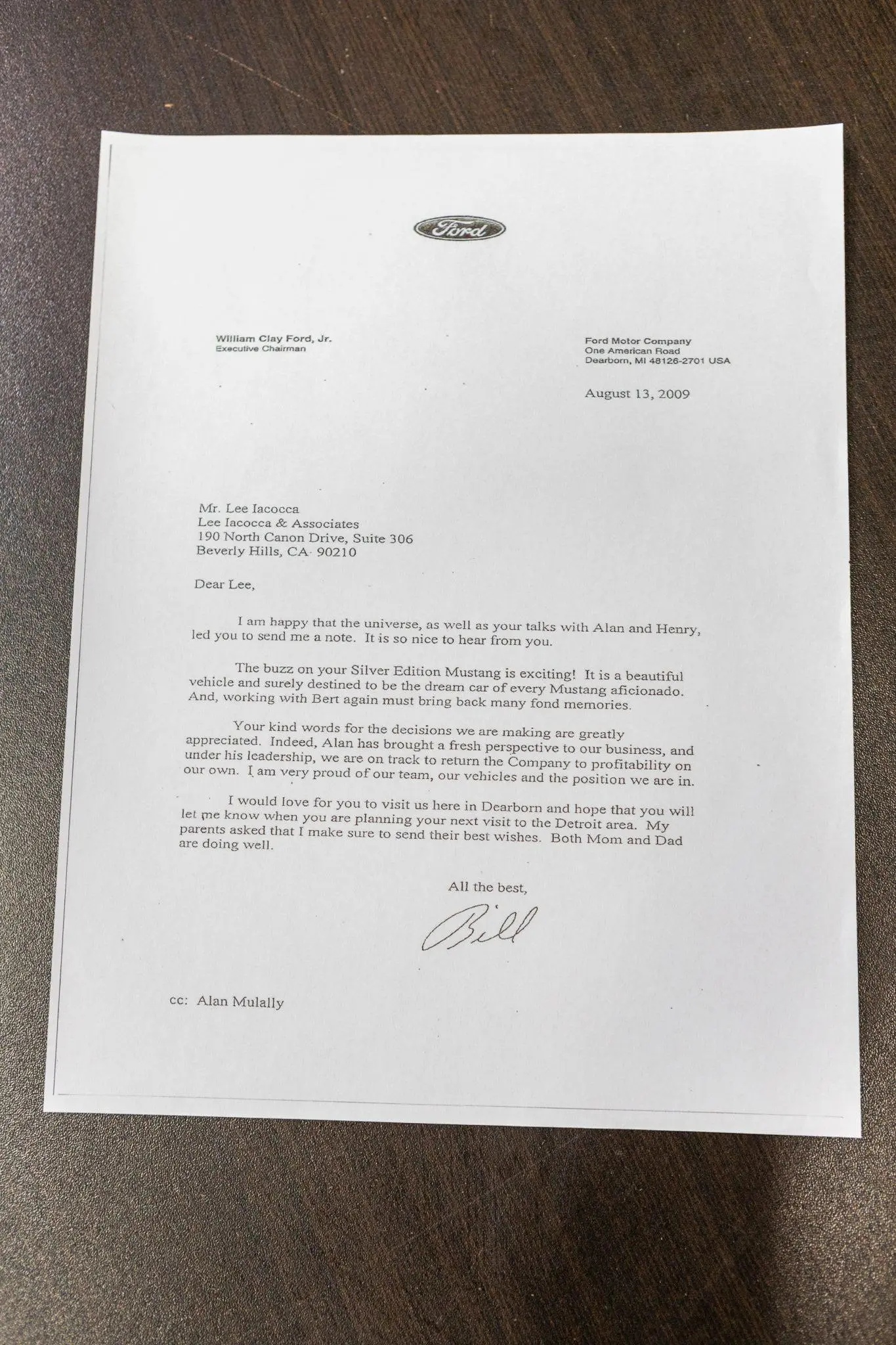 Ford

William Clay Ford, Jr.
Executive Chairman

Ford Motor Company
One American Road
Dearborn, MI 48126-2701 USA

August 13, 2009

Mr. Lee Iacocca
Lee Iacocca & Associates
190 North Canon Drive, Suite 306
Beverly Hills, CA 90210

Dear Lee,

I am happy that the universe, as well as your talks with Alan and Henry, led you to send me a note. It is so nice to hear from you.

The buzz on your Silver Edition Mustang is exciting! It is a beautiful vehicle and surely destined to be the dream car of every Mustang aficionado. And, working with Bert again must bring back many fond memories.

Your kind words for the decisions we are making are greatly appreciated. Indeed, Alan has brought a fresh perspective to our business, and under his leadership, we are on track to return the Company to profitability on our own. I am very proud of our team, our vehicles and the position we are in.

I would love for you to visit us here in Dearborn and hope that you will let me know when you are planning your next visit to the Detroit area. My parents asked that I make sure to send their best wishes. Both Mom and Dad are doing well.

All the best,

Bill

cc: Alan Mulally